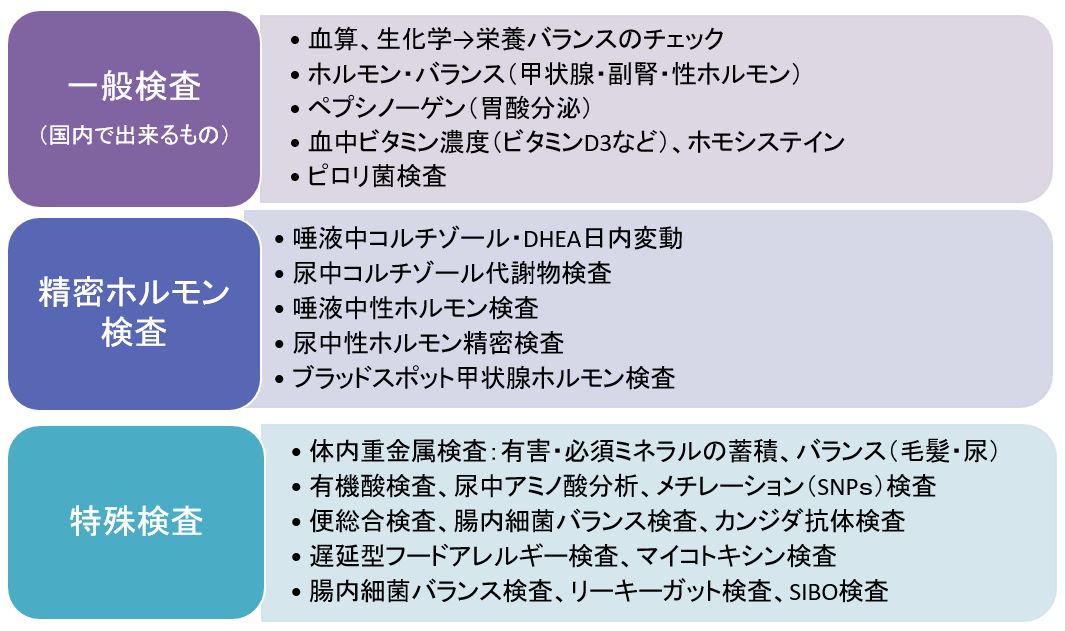 一般検査
（国内で出来るもの）

• 血算、生化学→栄養バランスのチェック
• ホルモン・バランス（甲状腺・副腎・性ホルモン）
• ペプシノーゲン（胃酸分泌）
• 血中ビタミン濃度（ビタミンD3など）、ホモシステイン
• ピロリ菌検査

精密ホルモン検査

• 唾液中コルチゾール・DHEA日内変動
• 尿中コルチゾール代謝物検査
• 唾液中性ホルモン検査
• 尿中性ホルモン精密検査
• ブラッドスポット甲状腺ホルモン検査

特殊検査

• 体内重金属検査：有害・必須ミネラルの蓄積、バランス（毛髪・尿）
• 有機酸検査、尿中アミノ酸分析、メチレーション（SNPs）検査
• 便総合検査、腸内細菌バランス検査、カンジダ抗体検査
• 遅延型フードアレルギー検査、マイコトキシン検査
• 腸内細菌バランス検査、リーキーガット検査、SIBO検査